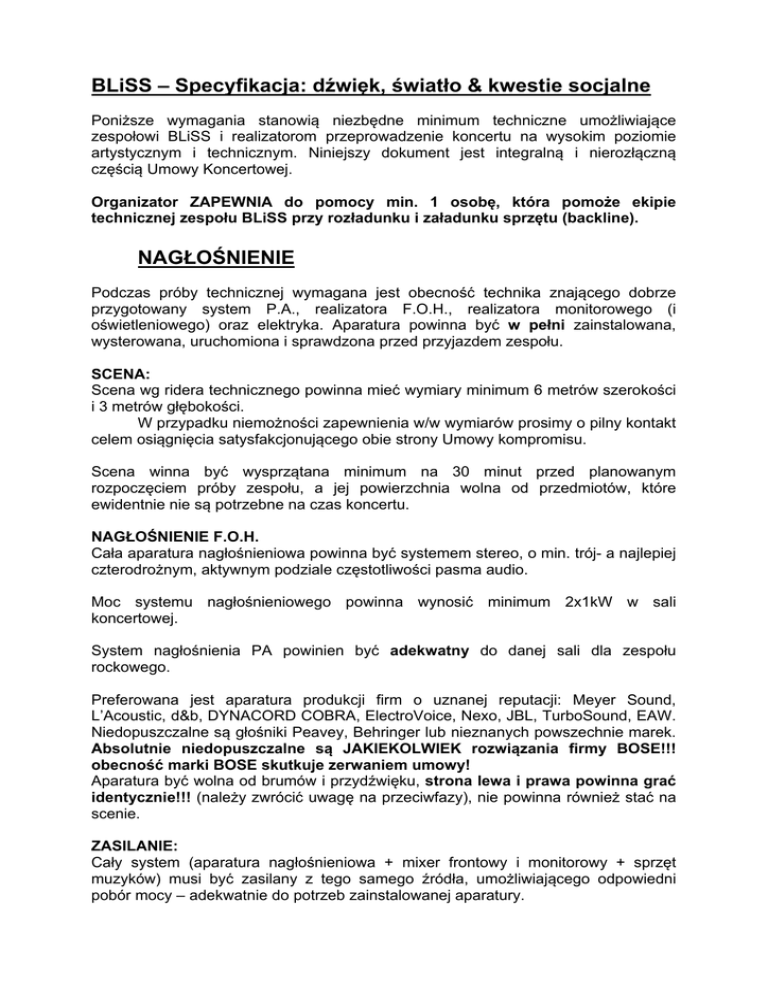 BLiSS – Specyfikacja: dźwięk, światło & kwestie socjalne

Poniższe wymagania stanowią niezbędne minimum techniczne umożliwiające zespołowi BLiSS i realizatorom przeprowadzenie koncertu na wysokim poziomie artystycznym i technicznym. Niniejszy dokument jest integralną i nierozłączną częścią Umowy Koncertowej.

Organizator ZAPEWNIA do pomocy min. 1 osobę, która pomoże ekipie technicznej zespołu BLiSS przy rozładunku i załadunku sprzętu (backline).

NAGŁOŚNIENIE

Podczas próby technicznej wymagana jest obecność technika znającego dobrze przygotowany system P.A., realizatora F.O.H., realizatora monitorowego (i oświetleniowego) oraz elektryka. Aparatura powinna być w pełni zainstalowana, wysterowana, uruchomiona i sprawdzona przed przyjazdem zespołu.

SCENA:
Scena wg ridera technicznego powinna mieć wymiary minimum 6 metrów szerokości i 3 metrów głębokości.
W przypadku niemożności zapewnienia w/w wymiarów prosimy o pilny kontakt celem osiągnięcia satysfakcjonującego obie strony Umowy kompromisu.

Scena winna być wysprzątana minimum na 30 minut przed planowanym rozpoczęciem próby zespołu, a jej powierzchnia wolna od przedmiotów, które ewidentnie nie są potrzebne na czas koncertu.

NAGŁOŚNIENIE F.O.H.
Cała aparatura nagłośnieniowa powinna być systemem stereo, o min. trój- a najlepiej czterodrożnym, aktywnym podziale częstotliwości pasma audio.

Moc systemu nagłośnieniowego powinna wynosić minimum 2x1kW w sali koncertowej.

System nagłośnienia PA powinien być adekwatny do danej sali dla zespołu rockowego.

Preferowana jest aparatura produkcji firm o uznanej reputacji: Meyer Sound, L'Acoustic, d&b, DYNACORD COBRA, ElectroVoice, Nexo, JBL, TurboSound, EAW. Niedopuszczalne są głośniki Peavey, Behringer lub nieznanych powszechnie marek.
Absolutnie niedopuszczalne są JAKIEKOLWIEK rozwiązania firmy BOSE!!! obecność marki BOSE skutkuje zerwaniem umowy!
Aparatura być wolna od brumów i przydźwięku, strona lewa i prawa powinna grać identycznie!!! (należy zwrócić uwagę na przeciwfazy), nie powinna również stać na scenie.

ZASILANIE:
Cały system (aparatura nagłośnieniowa + mixer frontowy i monitorowy + sprzęt muzyków) musi być zasilany z tego samego źródła, umożliwiającego odpowiedni pobór mocy – adekwatnie do potrzeb zainstalowanej aparatury.